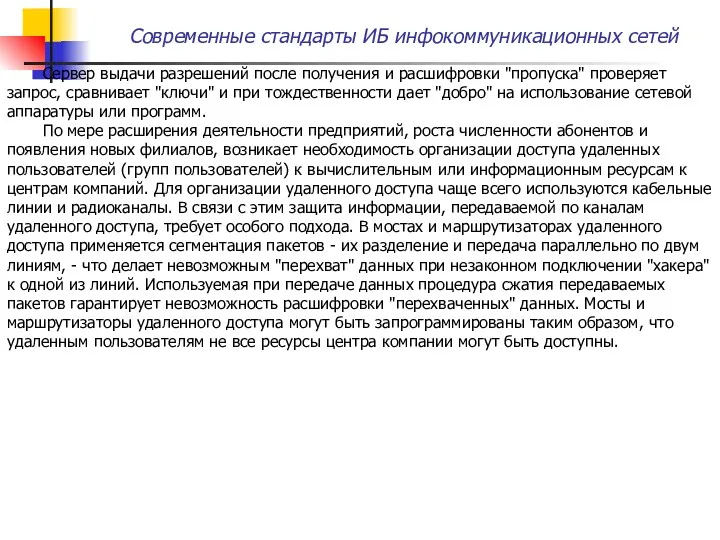 Современные стандарты ИБ инфокоммуникационных сетей

Сервер выдачи разрешений после получения и расшифровки "пропуска" проверяет запрос, сравнивает "ключи" и при тождественности дает "добро" на использование сетевой аппаратуры или программ.

По мере расширения деятельности предприятий, роста численности абонентов и появления новых филиалов, возникает необходимость организации доступа удаленных пользователей (групп пользователей) к вычислительным или информационным ресурсам к центрам компаний. Для организации удаленного доступа чаще всего используются кабельные линии и радиоканалы. В связи с этим защита информации, передаваемой по каналам удаленного доступа, требует особого подхода. В мостах и маршрутизаторах удаленного доступа применяется сегментация пакетов - их разделение и передача параллельно по двум линиям, - что делает невозможным "перехват" данных при незаконном подключении "хакера" к одной из линий. Используемая при передаче данных процедура сжатия передаваемых пакетов гарантирует невозможность расшифровки "перехваченных" данных. Мосты и маршрутизаторы удаленного доступа могут быть запрограммированы таким образом, что удаленным пользователям не все ресурсы центра компании могут быть доступны.